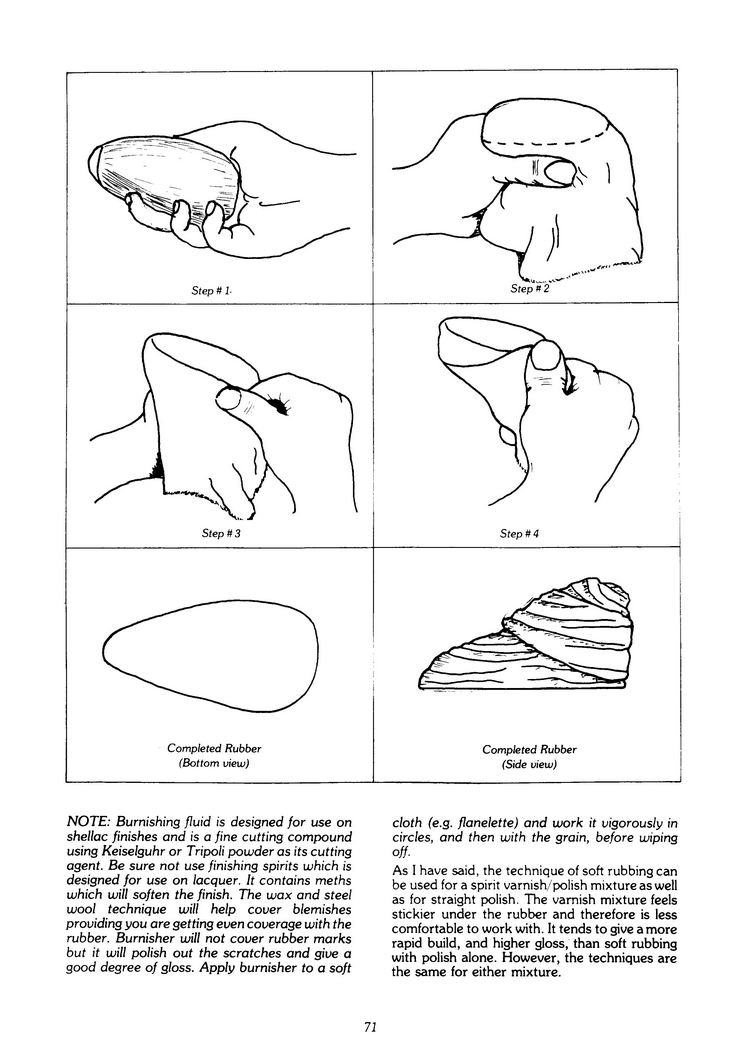 Step # 1

Step # 2

Step # 3

Step # 4

Completed Rubber
(Bottom view)

Completed Rubber
(Side view)

NOTE: Burnishing fluid is designed for use on shellac finishes and is a fine cutting compound using Keiselguhr or Tripoli powder as its cutting agent. Be sure not use finishing spirits which is designed for use on lacquer. It contains meths which will soften the finish. The wax and steel wool technique will help cover blemishes providing you are getting even coverage with the rubber. Burnisher will not cover rubber marks but it will polish out the scratches and give a good degree of gloss. Apply burnisher to a soft cloth (e.g. flanelette) and work it vigorously in circles, and then with the grain, before wiping off.

As I have said, the technique of soft rubbing can be used for a spirit varnish/polish mixture as well as for straight polish. The varnish mixture feels stickier under the rubber and therefore is less comfortable to work with. It tends to give a more rapid build, and higher gloss, than soft rubbing with polish alone. However, the techniques are the same for either mixture.

71